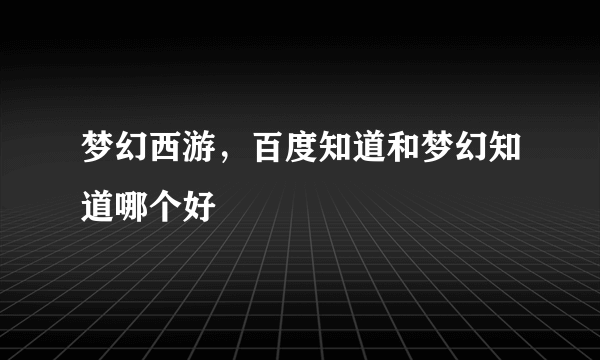 梦幻西游，百度知道和梦幻知道哪个好